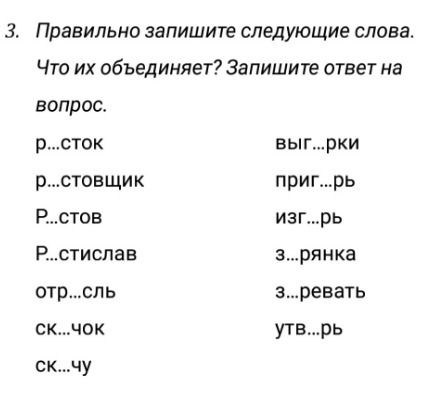 3. Правильно запишите следующие слова. Что их объединяет? Запишите ответ на вопрос.

р...сток
р...стовщик
Р...стов
Р...стислав
отр...сль
ск...чок
ск...чу

выг...рки
приг...рь
изг...рь
з...рянка
з...ревать
утв...рь